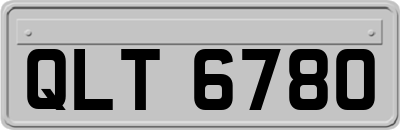 QLT 6780